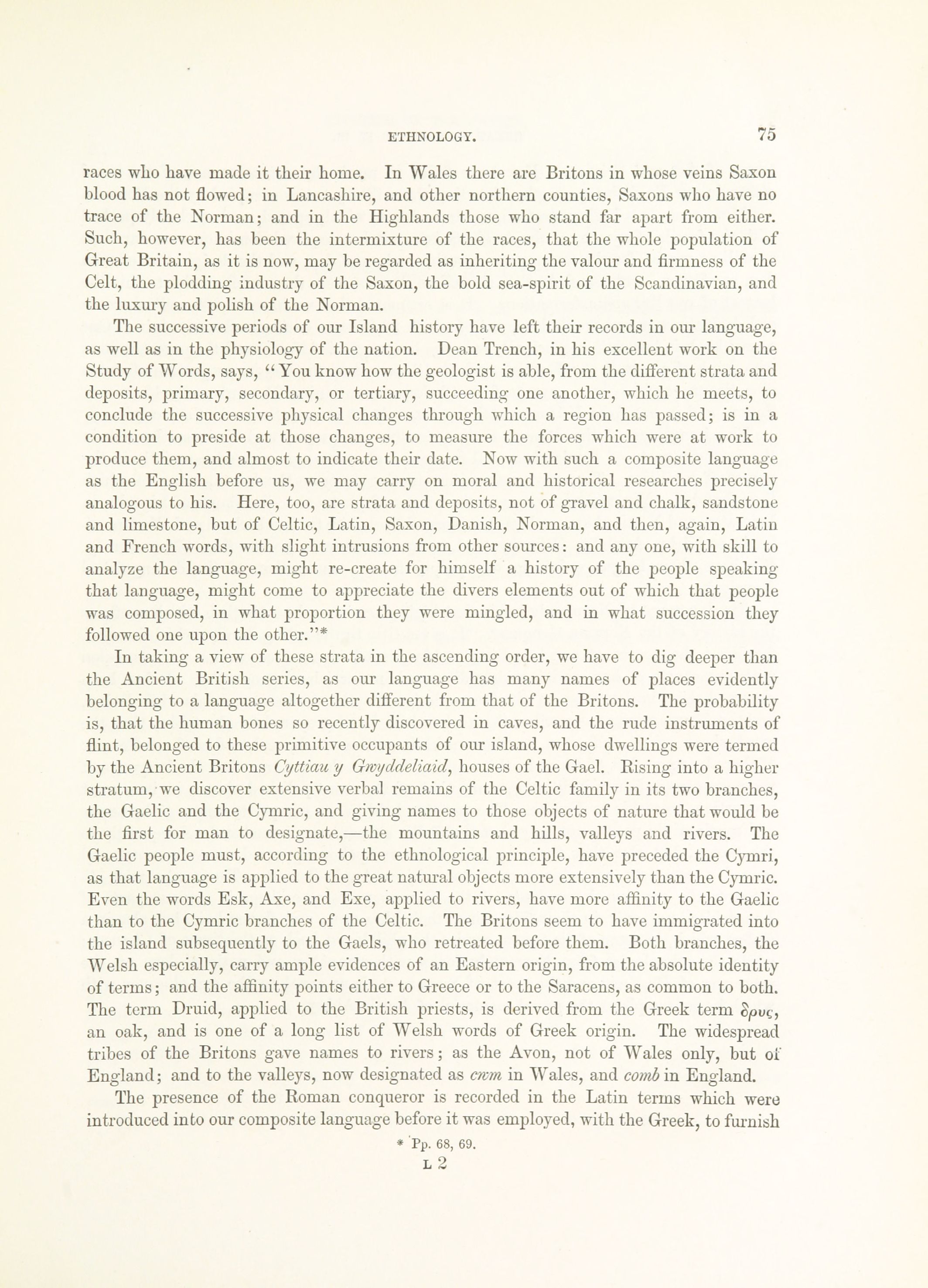 ETHNOLOGY. 75

races who have made it their home. In Wales there are Britons in whose veins Saxon blood has not flowed; in Lancashire, and other northern counties, Saxons who have no trace of the Norman; and in the Highlands those who stand far apart from either. Such, however, has been the intermixture of the races, that the whole population of Great Britain, as it is now, may be regarded as inheriting the valour and firmness of the Celt, the plodding industry of the Saxon, the bold sea-spirit of the Scandinavian, and the luxury and polish of the Norman.

The successive periods of our Island history have left their records in our language, as well as in the physiology of the nation. Dean Trench, in his excellent work on the Study of Words, says, "You know how the geologist is able, from the different strata and deposits, primary, secondary, or tertiary, succeeding one another, which he meets, to conclude the successive physical changes through which a region has passed; is in a condition to preside at those changes, to measure the forces which were at work to produce them, and almost to indicate their date. Now with such a composite language as the English before us, we may carry on moral and historical researches precisely analogous to his. Here, too, are strata and deposits, not of gravel and chalk, sandstone and limestone, but of Celtic, Latin, Saxon, Danish, Norman, and then, again, Latin and French words, with slight intrusions from other sources: and any one, with skill to analyze the language, might re-create for himself a history of the people speaking that language, might come to appreciate the divers elements out of which that people was composed, in what proportion they were mingled, and in what succession they followed one upon the other."*

In taking a view of these strata in the ascending order, we have to dig deeper than the Ancient British series, as our language has many names of places evidently belonging to a language altogether different from that of the Britons. The probability is, that the human bones so recently discovered in caves, and the rude instruments of flint, belonged to these primitive occupants of our island, whose dwellings were termed by the Ancient Britons Cyttiau y Gwyddeliaid, houses of the Gael. Rising into a higher stratum, we discover extensive verbal remains of the Celtic family in its two branches, the Gaelic and the Cymric, and giving names to those objects of nature that would be the first for man to designate,—the mountains and hills, valleys and rivers. The Gaelic people must, according to the ethnological principle, have preceded the Cymri, as that language is applied to the great natural objects more extensively than the Cymric. Even the words Esk, Axe, and Exe, applied to rivers, have more affinity to the Gaelic than to the Cymric branches of the Celtic. The Britons seem to have immigrated into the island subsequently to the Gaels, who retreated before them. Both branches, the Welsh especially, carry ample evidences of an Eastern origin, from the absolute identity of terms; and the affinity points either to Greece or to the Saracens, as common to both. The term Druid, applied to the British priests, is derived from the Greek term δρυς, an oak, and is one of a long list of Welsh words of Greek origin. The widespread tribes of the Britons gave names to rivers; as the Avon, not of Wales only, but of England; and to the valleys, now designated as cwm in Wales, and comb in England.

The presence of the Roman conqueror is recorded in the Latin terms which were introduced into our composite language before it was employed, with the Greek, to furnish

* Pp. 68, 69.

L 2